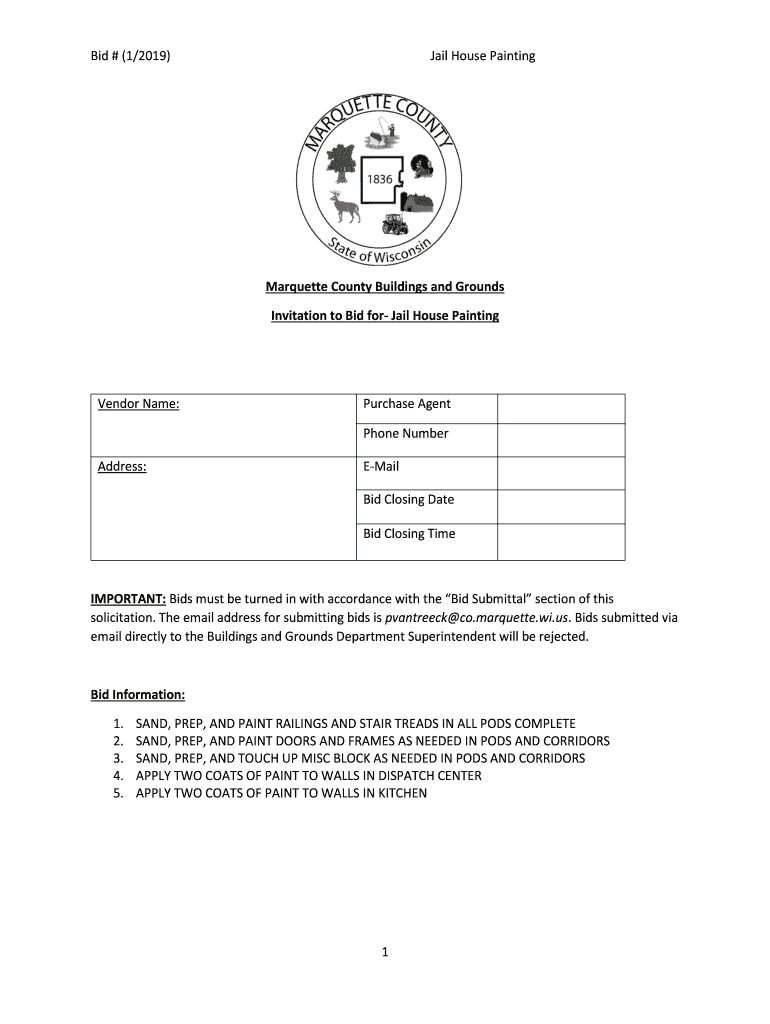 Bid # (1/2019)

Jail House Painting

MARQUETTE COUNTY

1836

State of Wisconsin

Marquette County Buildings and Grounds

Invitation to Bid for- Jail House Painting

| Vendor Name: | Purchase Agent | |
|---|---|---|
| | Phone Number | |
| Address: | E-Mail | |
| | Bid Closing Date | |
| | Bid Closing Time | |

IMPORTANT: Bids must be turned in with accordance with the "Bid Submittal" section of this solicitation. The email address for submitting bids is pvantreeck@co.marquette.wi.us. Bids submitted via email directly to the Buildings and Grounds Department Superintendent will be rejected.

Bid Information:

1. SAND, PREP, AND PAINT RAILINGS AND STAIR TREADS IN ALL PODS COMPLETE
2. SAND, PREP, AND PAINT DOORS AND FRAMES AS NEEDED IN PODS AND CORRIDORS
3. SAND, PREP, AND TOUCH UP MISC BLOCK AS NEEDED IN PODS AND CORRIDORS
4. APPLY TWO COATS OF PAINT TO WALLS IN DISPATCH CENTER
5. APPLY TWO COATS OF PAINT TO WALLS IN KITCHEN

1